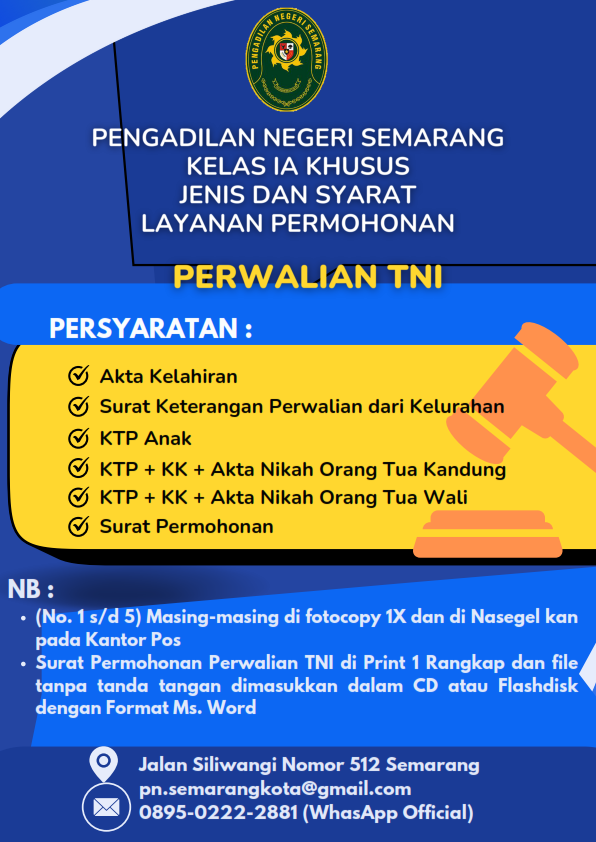 PENGADILAN NEGERI SEMARANG

PENGADILAN NEGERI SEMARANG
KELAS IA KHUSUS
JENIS DAN SYARAT
LAYANAN PERMOHONAN

PERWALIAN TNI

PERSYARATAN :

Akta Kelahiran
Surat Keterangan Perwalian dari Kelurahan
KTP Anak
KTP + KK + Akta Nikah Orang Tua Kandung
KTP + KK + Akta Nikah Orang Tua Wali
Surat Permohonan

NB :
• (No. 1 s/d 5) Masing-masing di fotocopy 1X dan di Nasegel kan pada Kantor Pos
• Surat Permohonan Perwalian TNI di Print 1 Rangkap dan file tanpa tanda tangan dimasukkan dalam CD atau Flashdisk dengan Format Ms. Word

Jalan Siliwangi Nomor 512 Semarang
pn.semarangkota@gmail.com
0895-0222-2881 (WhasApp Official)